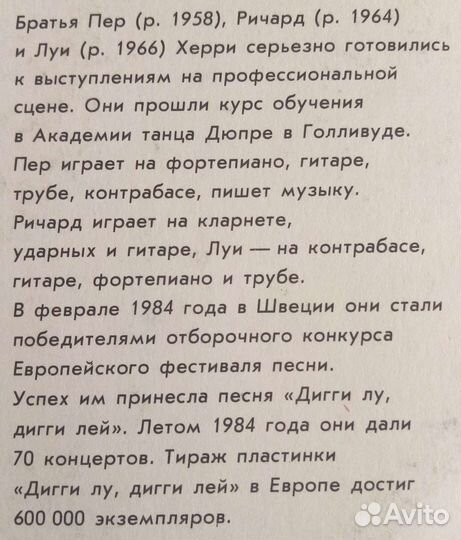 Братья Пер (р. 1958), Ричард (р. 1964) и Луи (р. 1966) Херри серьезно готовились к выступлениям на профессиональной сцене. Они прошли курс обучения в Академии танца Дюпре в Голливуде.
Пер играет на фортепиано, гитаре, трубе, контрабасе, пишет музыку.
Ричард играет на кларнете, ударных и гитаре, Луи — на контрабасе, гитаре, фортепиано и трубе.
В феврале 1984 года в Швеции они стали победителями отборочного конкурса Европейского фестиваля песни.
Успех им принесла песня «Дигги лу, дигги лей». Летом 1984 года они дали 70 концертов. Тираж пластинки «Дигги лу, дигги лей» в Европе достиг 600 000 экземпляров.

Avito